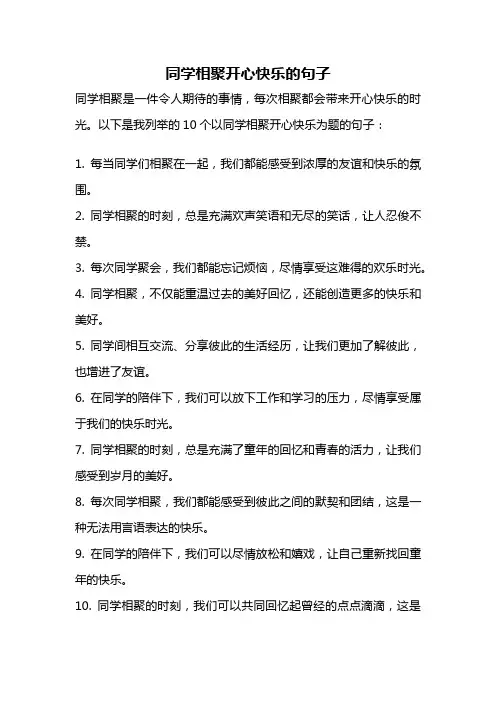 同学相聚开心快乐的句子

同学相聚是一件令人期待的事情，每次相聚都会带来开心快乐的时光。以下是我列举的 10 个以同学相聚开心快乐为题的句子：

1. 每当同学们相聚在一起，我们都能感受到浓厚的友谊和快乐的氛围。

2. 同学相聚的时刻，总是充满欢声笑语和无尽的笑话，让人忍俊不禁。

3. 每次同学聚会，我们都能忘记烦恼，尽情享受这难得的欢乐时光。

4. 同学相聚，不仅能重温过去的美好回忆，还能创造更多的快乐和美好。

5. 同学间相互交流、分享彼此的生活经历，让我们更加了解彼此，也增进了友谊。

6. 在同学的陪伴下，我们可以放下工作和学习的压力，尽情享受属于我们的快乐时光。

7. 同学相聚的时刻，总是充满了童年的回忆和青春的活力，让我们感受到岁月的美好。

8. 每次同学相聚，我们都能感受到彼此之间的默契和团结，这是一种无法用言语表达的快乐。

9. 在同学的陪伴下，我们可以尽情放松和嬉戏，让自己重新找回童年的快乐。

10. 同学相聚的时刻，我们可以共同回忆起曾经的点点滴滴，这是